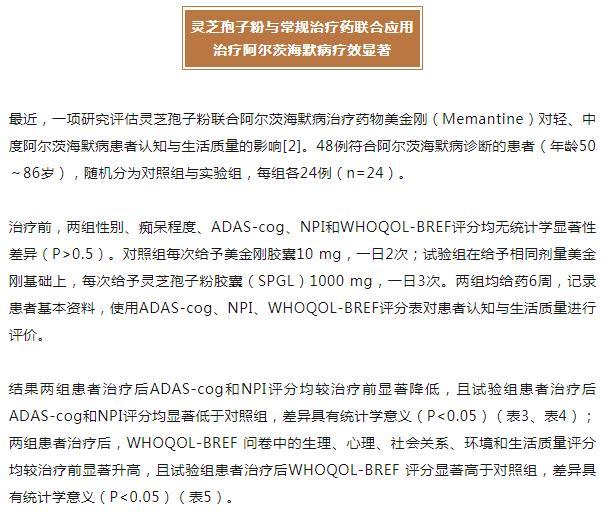 灵芝孢子粉与常规治疗药联合应用
治疗阿尔茨海默病疗效显著

最近，一项研究评估灵芝孢子粉联合阿尔茨海默病治疗药物美金刚（Memantine）对轻、中度阿尔茨海默病患者认知与生活质量的影响[2]。48例符合阿尔茨海默病诊断的患者（年龄50～86岁），随机分为对照组与实验组，每组各24例（n=24）。

治疗前，两组性别、痴呆程度、ADAS-cog、NPI和WHOQOL-BREF评分均无统计学显著性差异（P>0.5）。对照组每次给予美金刚胶囊10 mg，一日2次；试验组在给予相同剂量美金刚基础上，每次给予灵芝孢子粉胶囊（SPGL）1000 mg，一日3次。两组均给药6周，记录患者基本资料，使用ADAS-cog、NPI、WHOQOL-BREF评分表对患者认知与生活质量进行评价。

结果两组患者治疗后ADAS-cog和NPI评分均较治疗前显著降低，且试验组患者治疗后ADAS-cog和NPI评分均显著低于对照组，差异具有统计学意义（P<0.05）（表3、表4）；两组患者治疗后，WHOQOL-BREF 问卷中的生理、心理、社会关系、环境和生活质量评分均较治疗前显著升高，且试验组患者治疗后WHOQOL-BREF 评分显著高于对照组，差异具有统计学意义（P<0.05）（表5）。